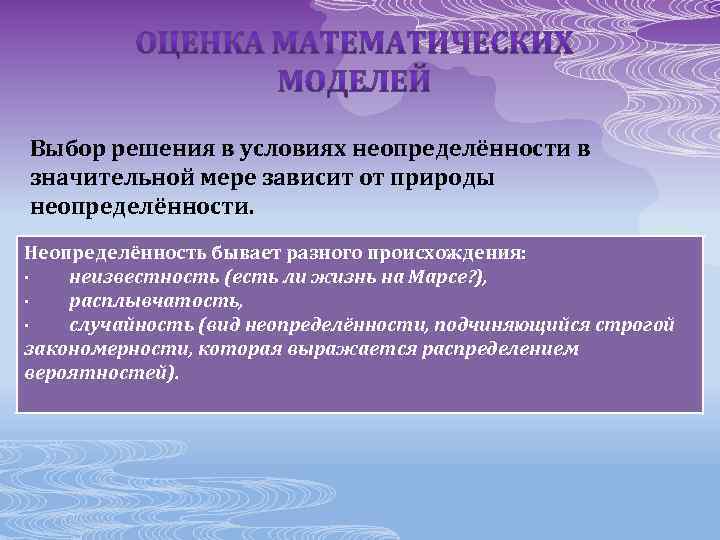 ОЦЕНКА МАТЕМАТИЧЕСКИХ МОДЕЛЕЙ

Выбор решения в условиях неопределённости в значительной мере зависит от природы неопределённости.

Неопределённость бывает разного происхождения:
· неизвестность (есть ли жизнь на Марсе?),
· расплывчатость,
· случайность (вид неопределённости, подчиняющийся строгой закономерности, которая выражается распределением вероятностей).